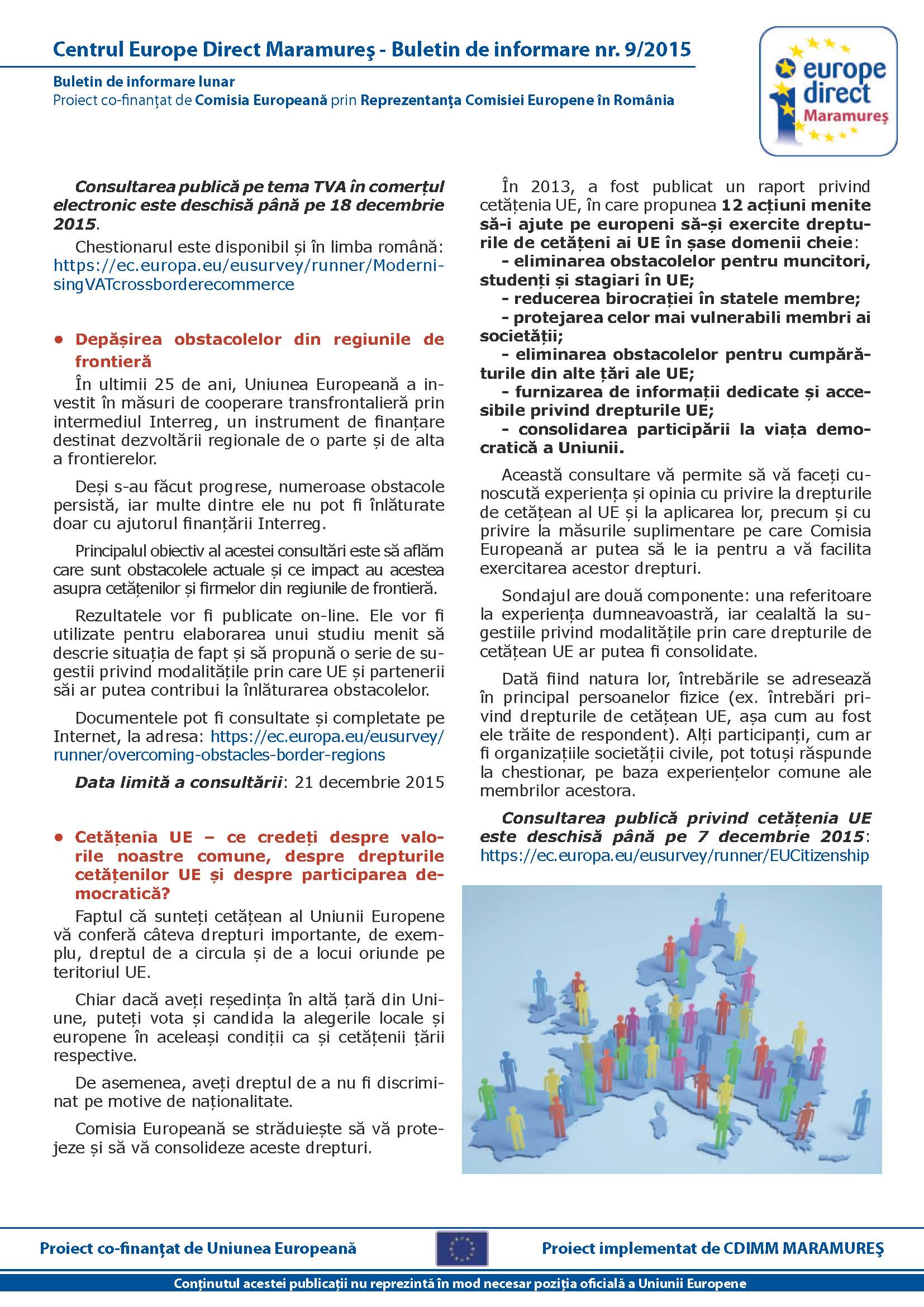 Centrul Europe Direct Maramureş - Buletin de informare nr. 9/2015

Buletin de informare lunar
Proiect co-finanţat de Comisia Europeană prin Reprezentanţa Comisiei Europene în România

europe direct Maramureş

Consultarea publică pe tema TVA în comerțul electronic este deschisă până pe 18 decembrie 2015.

Chestionarul este disponibil și în limba română: https://ec.europa.eu/eusurvey/runner/ModernisingVATcrossborderecommerce

• Depășirea obstacolelor din regiunile de frontieră

În ultimii 25 de ani, Uniunea Europeană a investit în măsuri de cooperare transfrontalieră prin intermediul Interreg, un instrument de finanțare destinat dezvoltării regionale de o parte și de alta a frontierelor.

Deși s-au făcut progrese, numeroase obstacole persistă, iar multe dintre ele nu pot fi înlăturate doar cu ajutorul finanțării Interreg.

Principalul obiectiv al acestei consultări este să aflăm care sunt obstacolele actuale și ce impact au acestea asupra cetățenilor și firmelor din regiunile de frontieră.

Rezultatele vor fi publicate on-line. Ele vor fi utilizate pentru elaborarea unui studiu menit să descrie situația de fapt și să propună o serie de sugestii privind modalitățile prin care UE și partenerii săi ar putea contribui la înlăturarea obstacolelor.

Documentele pot fi consultate și completate pe Internet, la adresa: https://ec.europa.eu/eusurvey/runner/overcoming-obstacles-border-regions

Data limită a consultării: 21 decembrie 2015

• Cetățenia UE – ce credeți despre valorile noastre comune, despre drepturile cetățenilor UE și despre participarea democratică?

Faptul că sunteți cetățean al Uniunii Europene vă conferă câteva drepturi importante, de exemplu, dreptul de a circula și de a locui oriunde pe teritoriul UE.

Chiar dacă aveți reședința în altă țară din Uniune, puteți vota și candida la alegerile locale și europene în aceleași condiții ca și cetățenii țării respective.

De asemenea, aveți dreptul de a nu fi discriminat pe motive de naționalitate.

Comisia Europeană se străduiește să vă protejeze și să vă consolideze aceste drepturi.

În 2013, a fost publicat un raport privind cetățenia UE, în care propunea 12 acțiuni menite să-i ajute pe europeni să-și exercite drepturile de cetățeni ai UE în șase domenii cheie:
- eliminarea obstacolelor pentru muncitori, studenți și stagiari în UE;
- reducerea birocrației în statele membre;
- protejarea celor mai vulnerabili membri ai societății;
- eliminarea obstacolelor pentru cumpărăturile din alte țări ale UE;
- furnizarea de informații dedicate și accesibile privind drepturile UE;
- consolidarea participării la viața democratică a Uniunii.

Această consultare vă permite să vă faceți cunoscută experiența și opinia cu privire la drepturile de cetățean al UE și la aplicarea lor, precum și cu privire la măsurile suplimentare pe care Comisia Europeană ar putea să le ia pentru a vă facilita exercitarea acestor drepturi.

Sondajul are două componente: una referitoare la experiența dumneavoastră, iar cealaltă la sugestiile privind modalitățile prin care drepturile de cetățean UE ar putea fi consolidate.

Dată fiind natura lor, întrebările se adresează în principal persoanelor fizice (ex. întrebări privind drepturile de cetățean UE, așa cum au fost ele trăite de respondent). Alți participanți, cum ar fi organizațiile societății civile, pot totuși răspunde la chestionar, pe baza experiențelor comune ale membrilor acestora.

Consultarea publică privind cetățenia UE este deschisă până pe 7 decembrie 2015: https://ec.europa.eu/eusurvey/runner/EUCitizenship

Proiect co-finanţat de Uniunea Europeană
Proiect implementat de CDIMM MARAMUREŞ
Conţinutul acestei publicaţii nu reprezintă în mod necesar poziţia oficială a Uniunii Europene